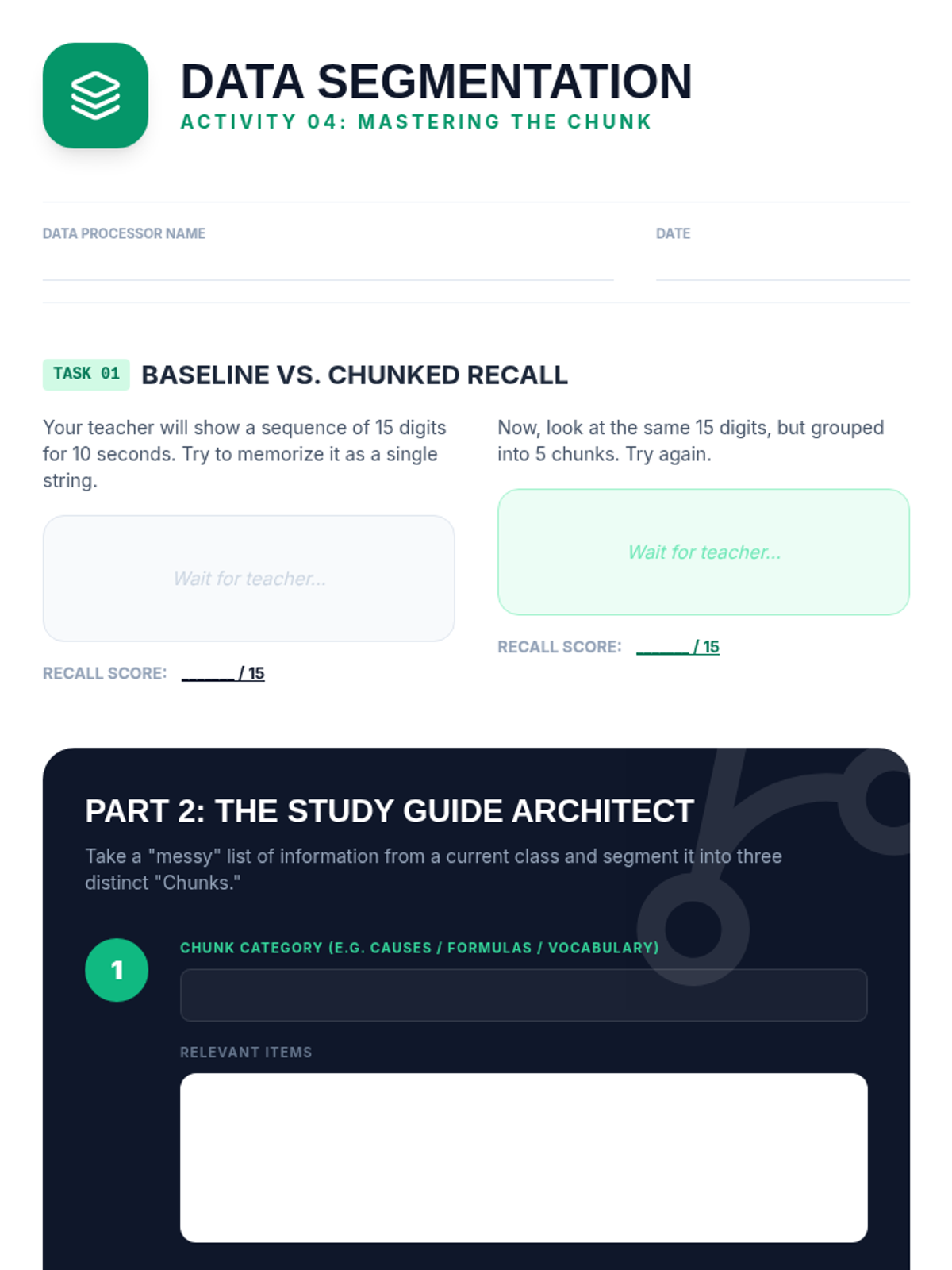 DATA SEGMENTATION
ACTIVITY 04: MASTERING THE CHUNK

DATA PROCESSOR NAME

DATE

TASK 01 BASELINE VS. CHUNKED RECALL

Your teacher will show a sequence of 15 digits for 10 seconds. Try to memorize it as a single string.

Wait for teacher...

RECALL SCORE: ______ / 15

Now, look at the same 15 digits, but grouped into 5 chunks. Try again.

Wait for teacher...

RECALL SCORE: ______ / 15

PART 2: THE STUDY GUIDE ARCHITECT

Take a "messy" list of information from a current class and segment it into three distinct "Chunks."

1

CHUNK CATEGORY (E.G. CAUSES / FORMULAS / VOCABULARY)

RELEVANT ITEMS